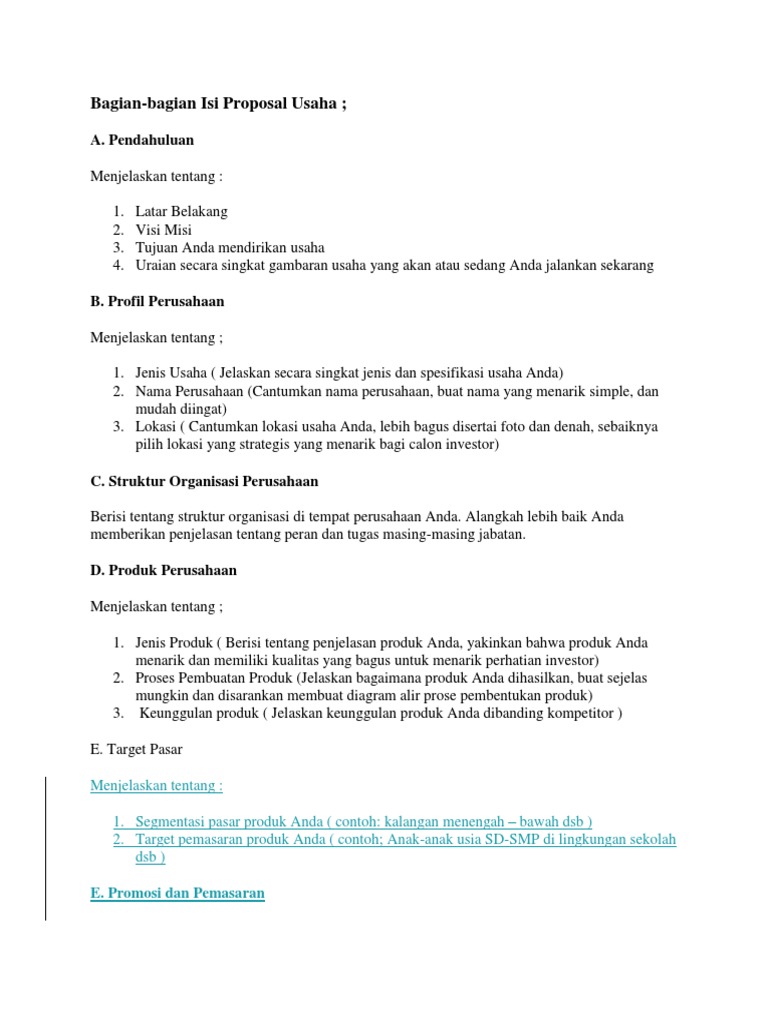 Bagian-bagian Isi Proposal Usaha ;

A. Pendahuluan

Menjelaskan tentang :

1. Latar Belakang
2. Visi Misi
3. Tujuan Anda mendirikan usaha
4. Uraian secara singkat gambaran usaha yang akan atau sedang Anda jalankan sekarang

B. Profil Perusahaan

Menjelaskan tentang ;

1. Jenis Usaha ( Jelaskan secara singkat jenis dan spesifikasi usaha Anda)
2. Nama Perusahaan (Cantumkan nama perusahaan, buat nama yang menarik simple, dan mudah diingat)
3. Lokasi ( Cantumkan lokasi usaha Anda, lebih bagus disertai foto dan denah, sebaiknya pilih lokasi yang strategis yang menarik bagi calon investor)

C. Struktur Organisasi Perusahaan

Berisi tentang struktur organisasi di tempat perusahaan Anda. Alangkah lebih baik Anda memberikan penjelasan tentang peran dan tugas masing-masing jabatan.

D. Produk Perusahaan

Menjelaskan tentang ;

1. Jenis Produk ( Berisi tentang penjelasan produk Anda, yakinkan bahwa produk Anda menarik dan memiliki kualitas yang bagus untuk menarik perhatian investor)
2. Proses Pembuatan Produk (Jelaskan bagaimana produk Anda dihasilkan, buat sejelas mungkin dan disarankan membuat diagram alir prose pembentukan produk)
3. Keunggulan produk ( Jelaskan keunggulan produk Anda dibanding kompetitor )

E. Target Pasar

Menjelaskan tentang :

1. Segmentasi pasar produk Anda ( contoh: kalangan menengah – bawah dsb )
2. Target pemasaran produk Anda ( contoh; Anak-anak usia SD-SMP di lingkungan sekolah dsb )

E. Promosi dan Pemasaran